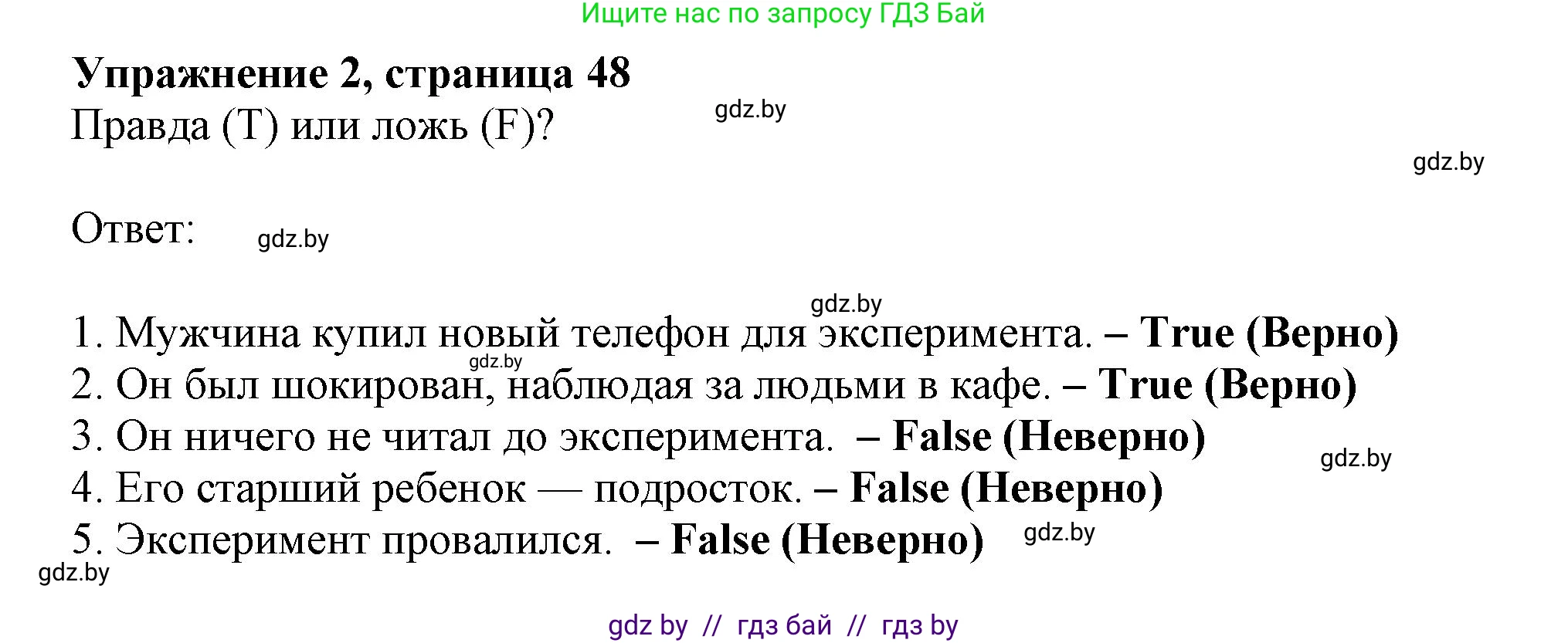 Ищите нас по запросу ГДЗ Бай

Упражнение 2, страница 48

Правда (T) или ложь (F)?

gdz.by

gdz.by

Ответ:

gdz.by

gdz.by

1. Мужчина купил новый телефон для эксперимента. – True (Верно)

gdz.by

2. Он был шокирован, наблюдая за людьми в кафе. – True (Верно)

3. Он ничего не читал до эксперимента. – False (Неверно)

gdz.by

4. Его старший ребенок — подросток. – False (Неверно)

5. Эксперимент провалился. – False (Неверно)

gdz.by

gdz.by

gdz by // гдз бай // гдз by